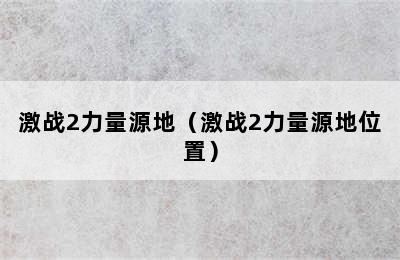 激战2力量源地（激战2力量源地位置）